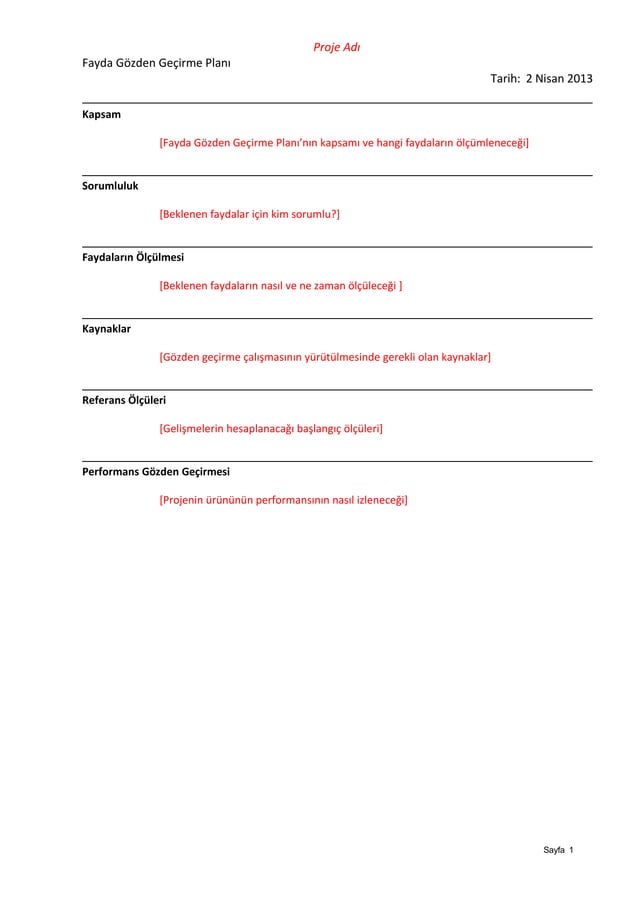 Proje Adı

Fayda Gözden Geçirme Planı

Tarih: 2 Nisan 2013

Kapsam

[Fayda Gözden Geçirme Planı'nın kapsamı ve hangi faydaların ölçümleneceği]

Sorumluluk

[Beklenen faydalar için kim sorumlu?]

Faydaların Ölçülmesi

[Beklenen faydaların nasıl ve ne zaman ölçüleceği ]

Kaynaklar

[Gözden geçirme çalışmasının yürütülmesinde gerekli olan kaynaklar]

Referans Ölçüleri

[Gelişmelerin hesaplanacağı başlangıç ölçüleri]

Performans Gözden Geçirmesi

[Projenin ürününün performansının nasıl izleneceği]

Sayfa 1